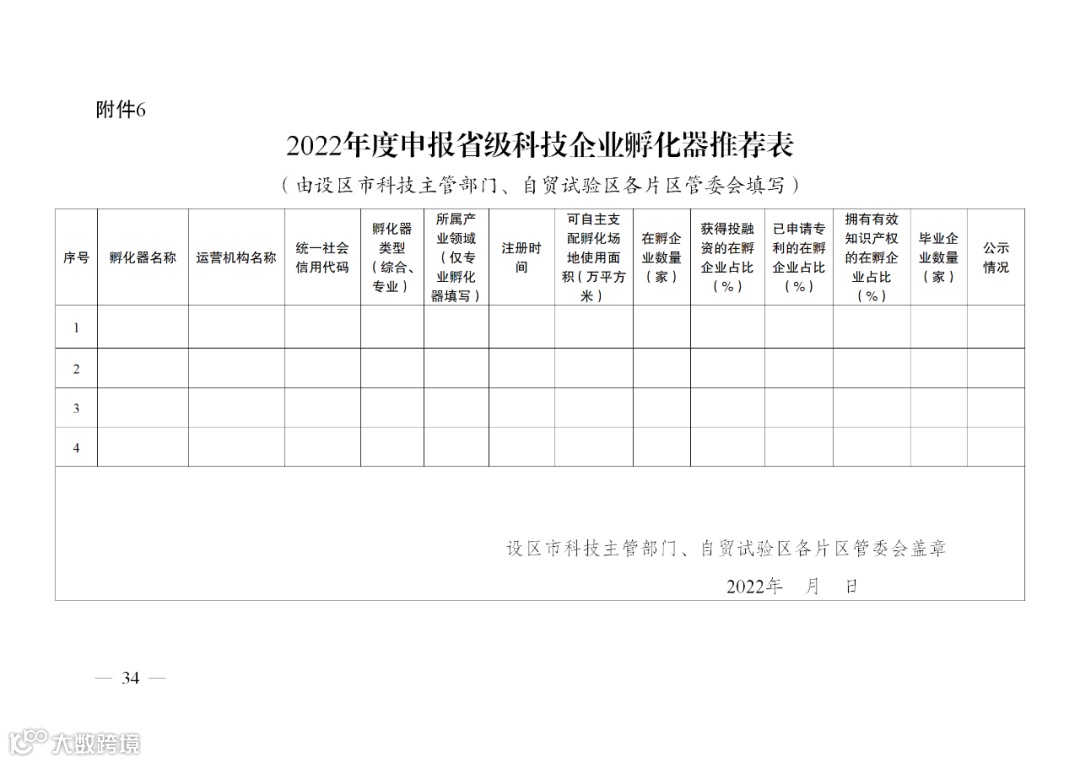 附件6

2022年度申报省级科技企业孵化器推荐表

（由设区市科技主管部门、自贸试验区各片区管委会填写）

| 序号 | 孵化器名称 | 运营机构名称 | 统一社会信用代码 | 孵化器类型（综合、专业） | 所属产业领域（仅专业孵化器填写） | 注册时间 | 可自主支配孵化场地使用面积（万平方米） | 在孵企业数量（家） | 获得投融资的在孵企业占比（%） | 已申请专利的在孵企业占比（%） | 拥有有效知识产权的在孵企业占比（%） | 毕业企业数量（家） | 公示情况 |
|---|---|---|---|---|---|---|---|---|---|---|---|---|---|
| 1 | | | | | | | | | | | | | |
| 2 | | | | | | | | | | | | | |
| 3 | | | | | | | | | | | | | |
| 4 | | | | | | | | | | | | | |

设区市科技主管部门、自贸试验区各片区管委会盖章

2022年 月 日

— 34 —

大数跨境